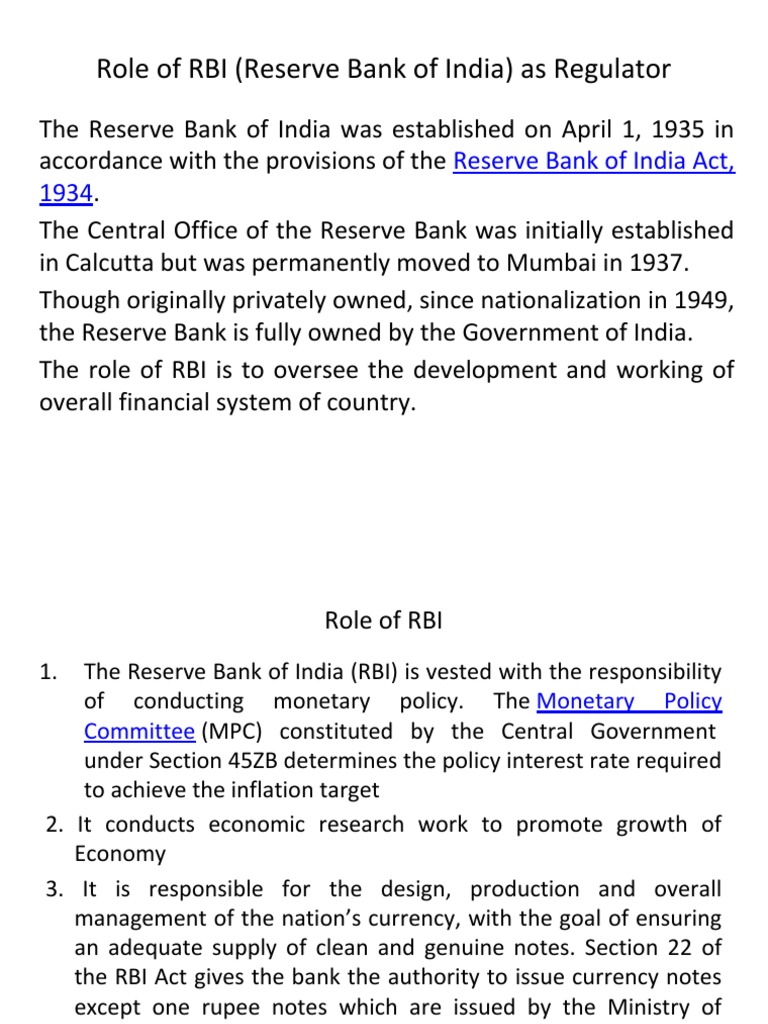 Role of RBI (Reserve Bank of India) as Regulator

The Reserve Bank of India was established on April 1, 1935 in accordance with the provisions of the Reserve Bank of India Act, 1934.

The Central Office of the Reserve Bank was initially established in Calcutta but was permanently moved to Mumbai in 1937.

Though originally privately owned, since nationalization in 1949, the Reserve Bank is fully owned by the Government of India.

The role of RBI is to oversee the development and working of overall financial system of country.

Role of RBI

1. The Reserve Bank of India (RBI) is vested with the responsibility of conducting monetary policy. The Monetary Policy Committee (MPC) constituted by the Central Government under Section 45ZB determines the policy interest rate required to achieve the inflation target

2. It conducts economic research work to promote growth of Economy

3. It is responsible for the design, production and overall management of the nation's currency, with the goal of ensuring an adequate supply of clean and genuine notes. Section 22 of the RBI Act gives the bank the authority to issue currency notes except one rupee notes which are issued by the Ministry of